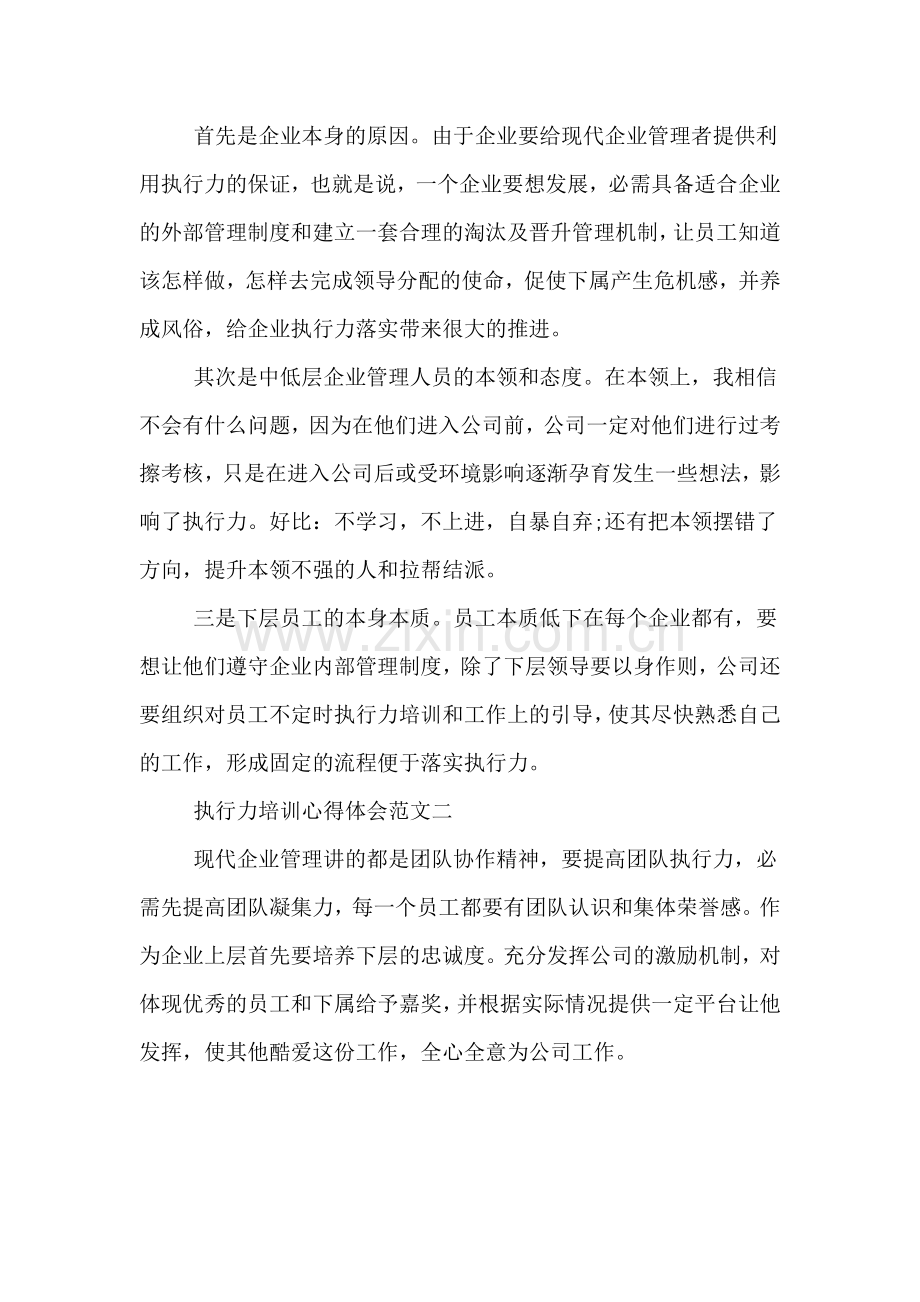 首先是企业本身的原因。由于企业要给现代企业管理者提供利用执行力的保证，也就是说，一个企业要想发展，必需具备适合企业的外部管理制度和建立一套合理的淘汰及晋升管理机制，让员工知道该怎样做，怎样去完成领导分配的使命，促使下属产生危机感，并养成风俗，给企业执行力落实带来很大的推进。

其次是中低层企业管理人员的本领和态度。在本领上，我相信不会有什么问题，因为在他们进入公司前，公司一定对他们进行过考擦考核，只是在进入公司后或受环境影响逐渐孕育发生一些想法，影响了执行力。好比：不学习，不上进，自暴自弃;还有把本领摆错了方向，提升本领不强的人和拉帮结派。

三是下层员工的本身本质。员工本质低下在每个企业都有，要想让他们遵守企业内部管理制度，除了下层领导要以身作则，公司还要组织对员工不定时执行力培训和工作上的引导，使其尽快熟悉自己的工作，形成固定的流程便于落实执行力。

执行力培训心得体会范文二

现代企业管理讲的都是团队协作精神，要提高团队执行力，必需先提高团队凝集力，每一个员工都要有团队认识和集体荣誉感。作为企业上层首先要培养下层的忠诚度。充分发挥公司的激励机制，对体现优秀的员工和下属给予嘉奖，并根据实际情况提供一定平台让他发挥，使其他酷爱这份工作，全心全意为公司工作。

www.zixin.com.cn